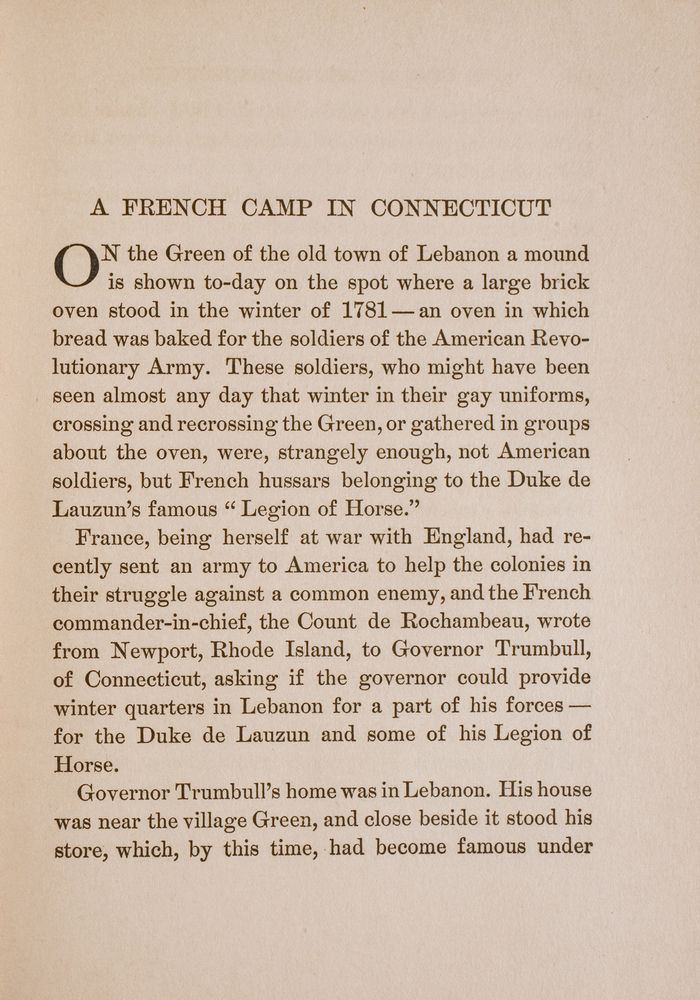 A FRENCH CAMP IN CONNECTICUT

ON the Green of the old town of Lebanon a mound is shown to-day on the spot where a large brick oven stood in the winter of 1781 — an oven in which bread was baked for the soldiers of the American Revolutionary Army. These soldiers, who might have been seen almost any day that winter in their gay uniforms, crossing and recrossing the Green, or gathered in groups about the oven, were, strangely enough, not American soldiers, but French hussars belonging to the Duke de Lauzun's famous "Legion of Horse."

France, being herself at war with England, had recently sent an army to America to help the colonies in their struggle against a common enemy, and the French commander-in-chief, the Count de Rochambeau, wrote from Newport, Rhode Island, to Governor Trumbull, of Connecticut, asking if the governor could provide winter quarters in Lebanon for a part of his forces — for the Duke de Lauzun and some of his Legion of Horse.

Governor Trumbull's home was in Lebanon. His house was near the village Green, and close beside it stood his store, which, by this time, had become famous under